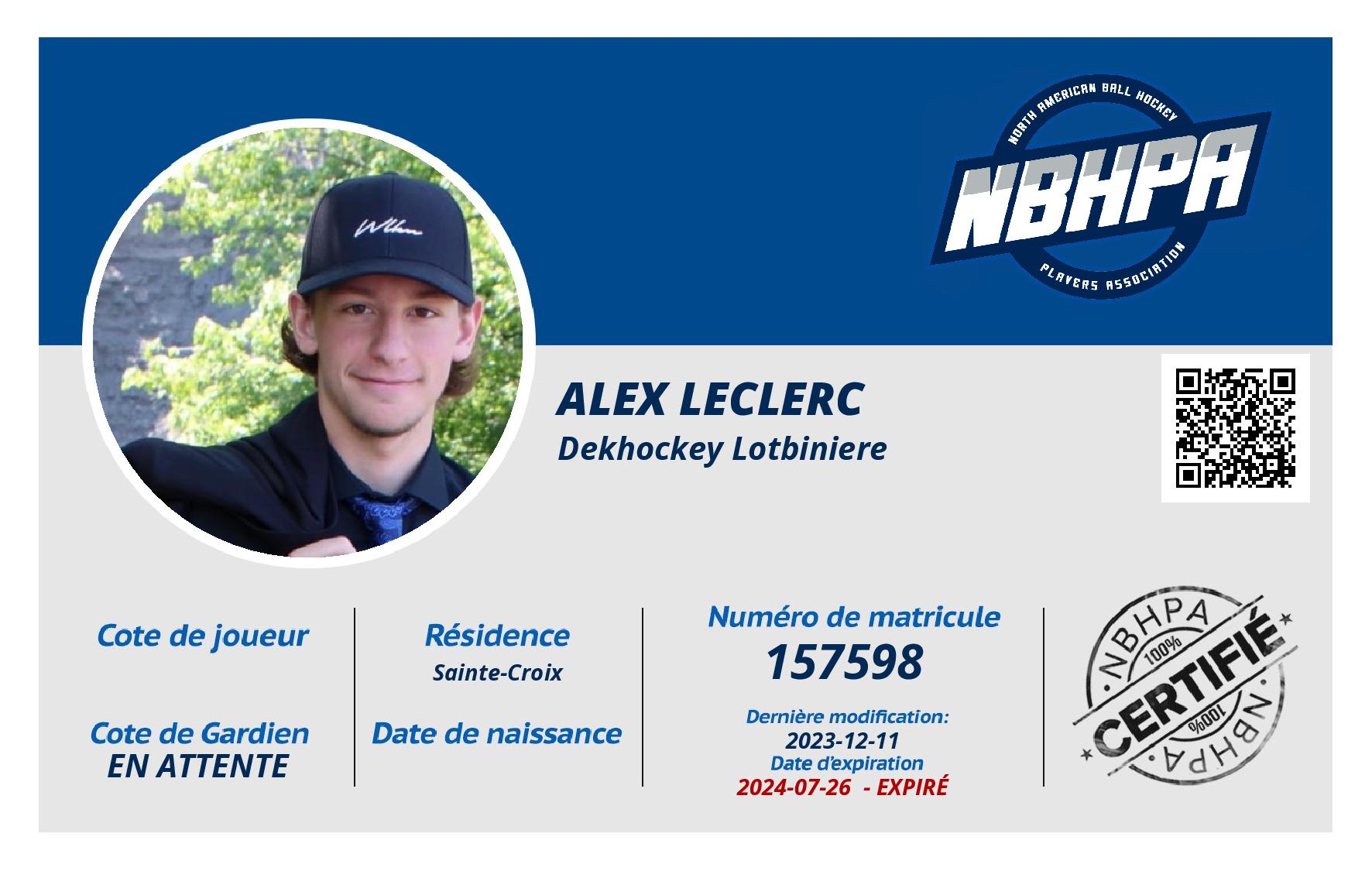 NORTH AMERICAN BALL HOCKEY
NBHPA
PLAYERS ASSOCIATION

ALEX LECLERC
Dekhockey Lotbiniere

Cote de joueur

Cote de Gardien
EN ATTENTE

Résidence
Sainte-Croix

Date de naissance

Numéro de matricule
157598

Dernière modification:
2023-12-11
Date d'expiration
2024-07-26 - EXPIRÉ

NBHPA
100%
CERTIFIÉ
100%
NBHPA